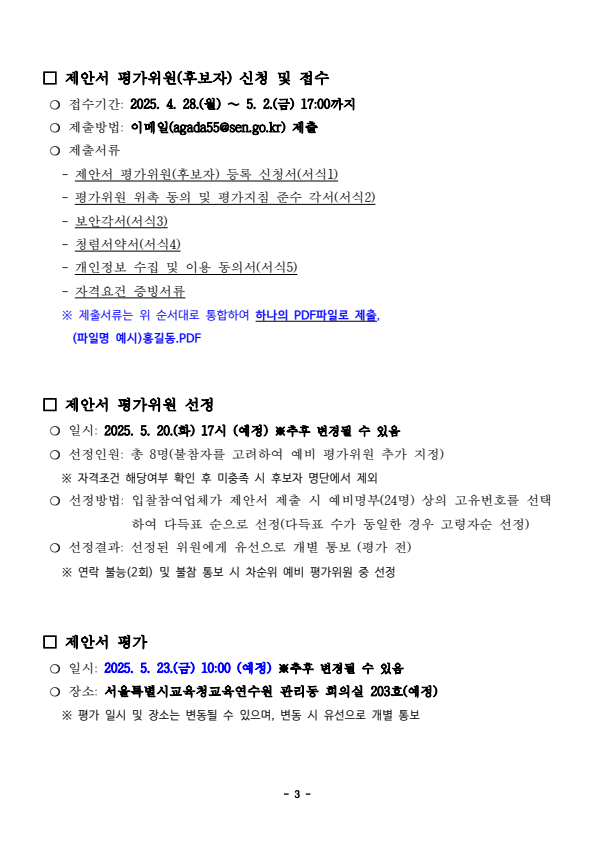 □ 제안서 평가위원(후보자) 신청 및 접수

○ 접수기간: 2025. 4. 28.(월) ~ 5. 2.(금) 17:00까지

○ 제출방법: 이메일(agada55@sen.go.kr) 제출

○ 제출서류

- 제안서 평가위원(후보자) 등록 신청서(서식1)
- 평가위원 위촉 동의 및 평가지침 준수 각서(서식2)
- 보안각서(서식3)
- 청렴서약서(서식4)
- 개인정보 수집 및 이용 동의서(서식5)
- 자격요건 증빙서류

※ 제출서류는 위 순서대로 통합하여 하나의 PDF파일로 제출.
(파일명 예시)홍길동.PDF

□ 제안서 평가위원 선정

○ 일시: 2025. 5. 20.(화) 17시 (예정) ※추후 변경될 수 있음

○ 선정인원: 총 8명(불참자를 고려하여 예비 평가위원 추가 지정)

※ 자격조건 해당여부 확인 후 미충족 시 후보자 명단에서 제외

○ 선정방법: 입찰참여업체가 제안서 제출 시 예비명부(24명) 상의 고유번호를 선택하여 다득표 순으로 선정(다득표 수가 동일한 경우 고령자순 선정)

○ 선정결과: 선정된 위원에게 유선으로 개별 통보 (평가 전)

※ 연락 불능(2회) 및 불참 통보 시 차순위 예비 평가위원 중 선정

□ 제안서 평가

○ 일시: 2025. 5. 23.(금) 10:00 (예정) ※추후 변경될 수 있음

○ 장소: 서울특별시교육청교육연수원 관리동 회의실 203호(예정)

※ 평가 일시 및 장소는 변동될 수 있으며, 변동 시 유선으로 개별 통보

- 3 -